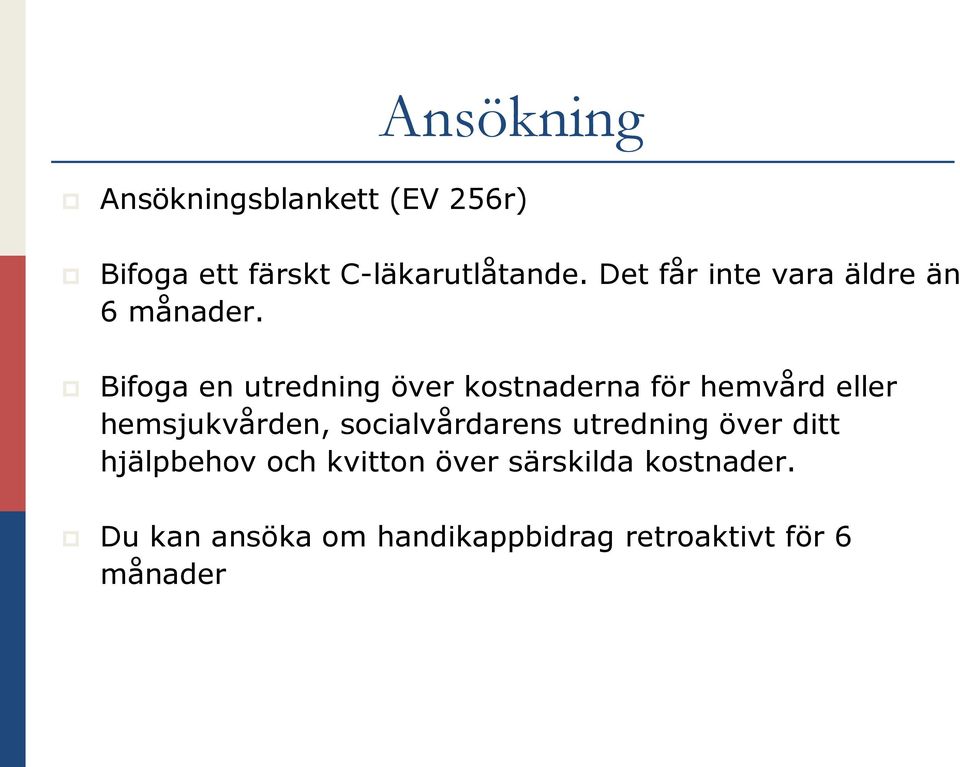 Ansökning

Ansökningsblankett (EV 256r)

Bifoga ett färskt C-läkarutlåtande. Det får inte vara äldre än 6 månader.

Bifoga en utredning över kostnaderna för hemvård eller hemsjukvården, socialvårdarens utredning över ditt hjälpbehov och kvitton över särskilda kostnader.

Du kan ansöka om handikappbidrag retroaktivt för 6 månader